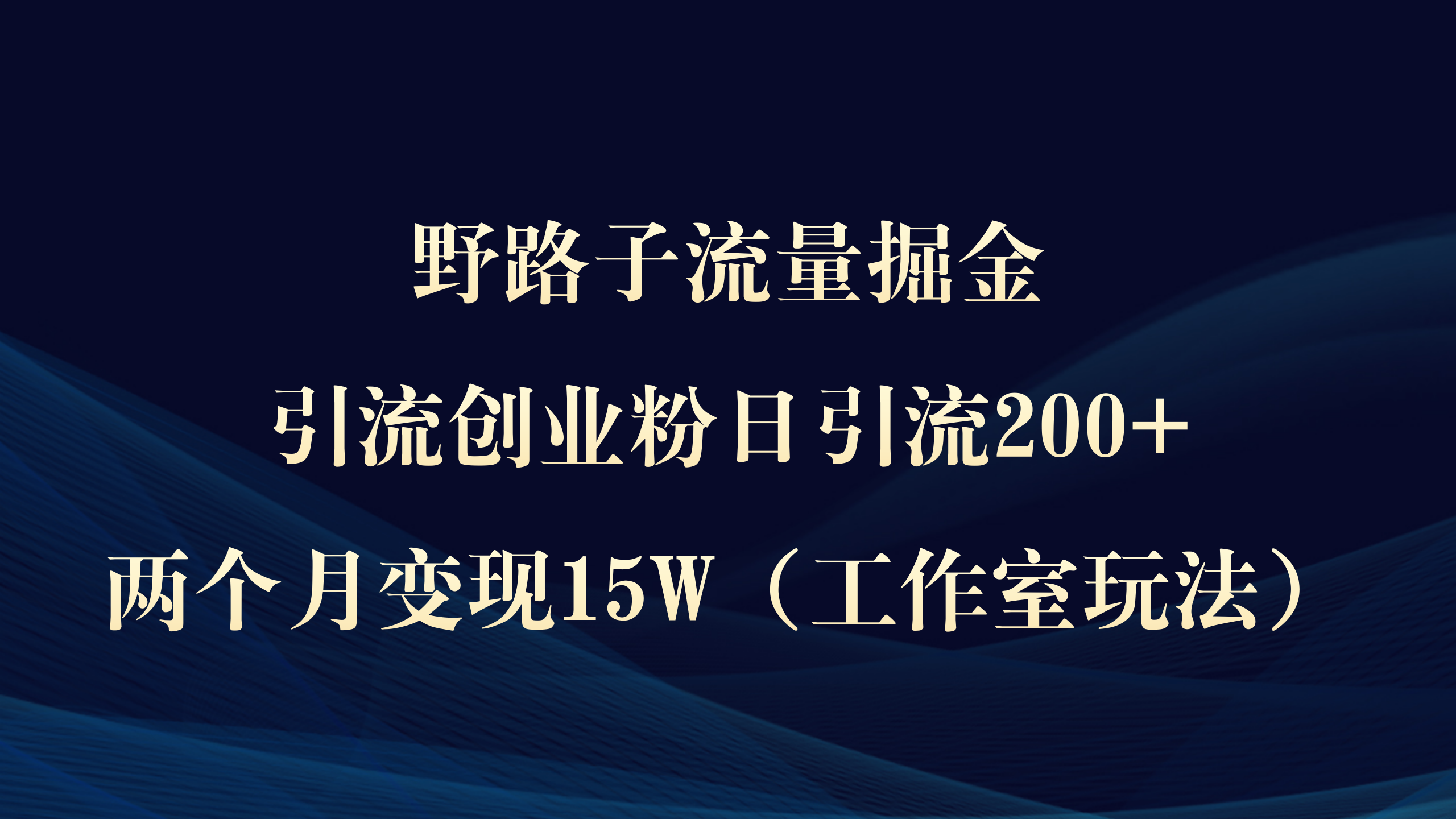 野路子流量掘金
引流创业粉日引流200+
两个月变现15W（工作室玩法）